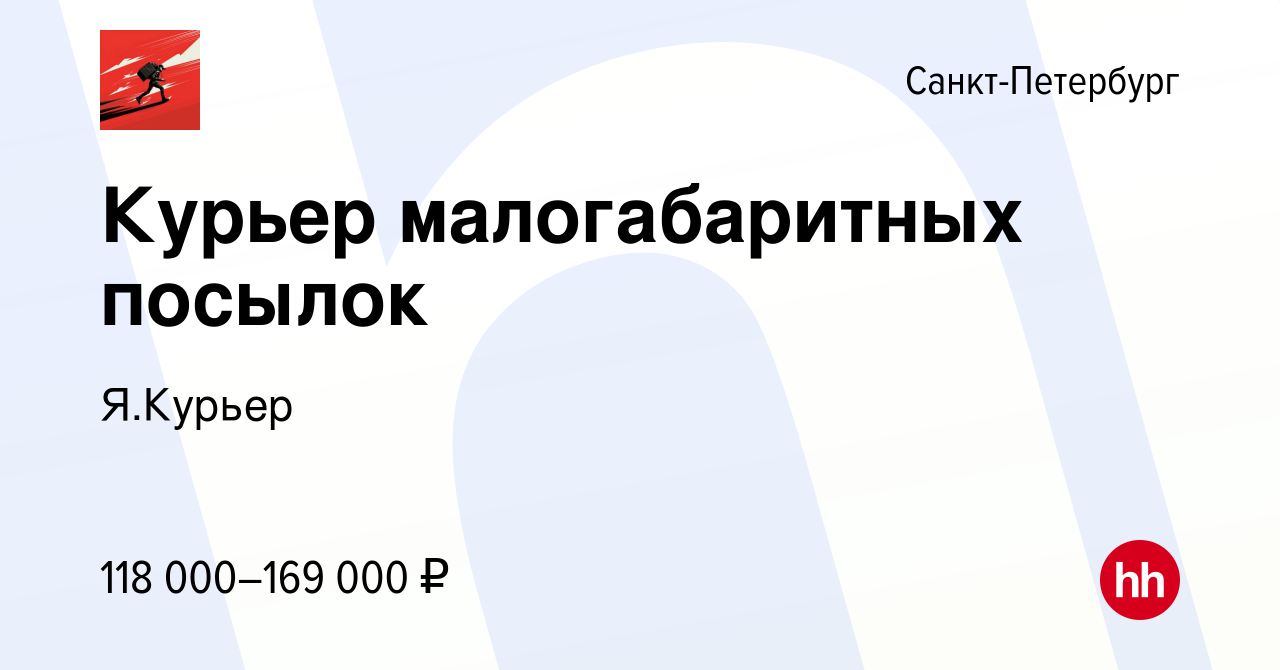 Санкт-Петербург

Курьер малогабаритных посылок

Я.Курьер

118 000–169 000 ₽

hh